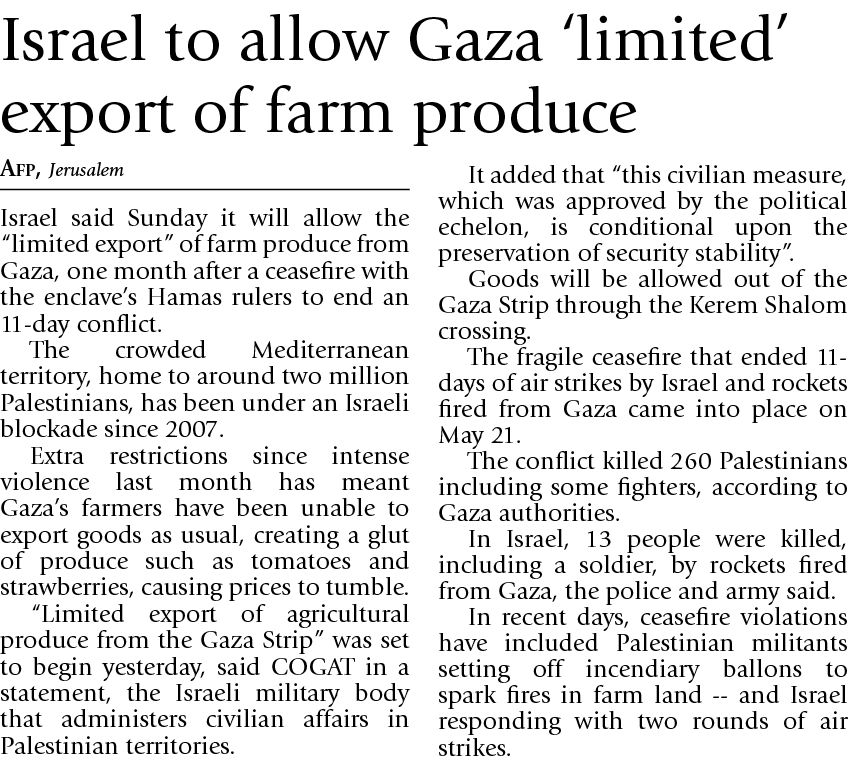 Israel to allow Gaza 'limited' export of farm produce

AFP, Jerusalem

Israel said Sunday it will allow the "limited export" of farm produce from Gaza, one month after a ceasefire with the enclave's Hamas rulers to end an 11-day conflict.

The crowded Mediterranean territory, home to around two million Palestinians, has been under an Israeli blockade since 2007.

Extra restrictions since intense violence last month has meant Gaza's farmers have been unable to export goods as usual, creating a glut of produce such as tomatoes and strawberries, causing prices to tumble.

"Limited export of agricultural produce from the Gaza Strip" was set to begin yesterday, said COGAT in a statement, the Israeli military body that administers civilian affairs in Palestinian territories.

It added that "this civilian measure, which was approved by the political echelon, is conditional upon the preservation of security stability".

Goods will be allowed out of the Gaza Strip through the Kerem Shalom crossing.

The fragile ceasefire that ended 11-days of air strikes by Israel and rockets fired from Gaza came into place on May 21.

The conflict killed 260 Palestinians including some fighters, according to Gaza authorities.

In Israel, 13 people were killed, including a soldier, by rockets fired from Gaza, the police and army said.

In recent days, ceasefire violations have included Palestinian militants setting off incendiary ballons to spark fires in farm land -- and Israel responding with two rounds of air strikes.